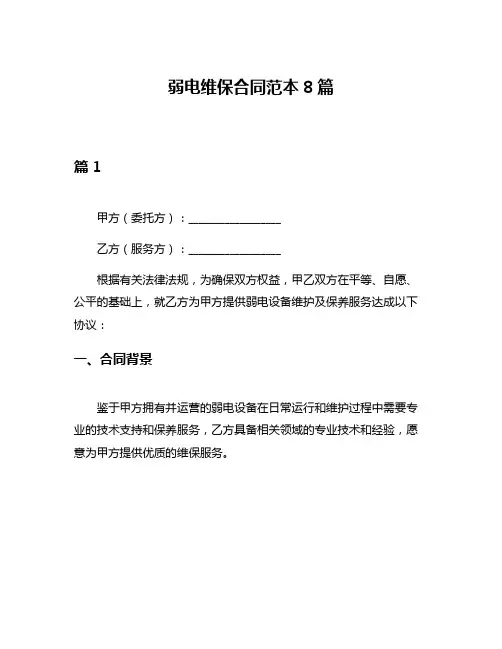 弱电维保合同范本 8 篇

篇 1

甲方（委托方）：________________

乙方（服务方）：________________

根据有关法律法规，为确保双方权益，甲乙双方在平等、自愿、公平的基础上，就乙方为甲方提供弱电设备维护及保养服务达成以下协议：

一、合同背景

鉴于甲方拥有并运营的弱电设备在日常运行和维护过程中需要专业的技术支持和保养服务，乙方具备相关领域的专业技术和经验，愿意为甲方提供优质的维保服务。